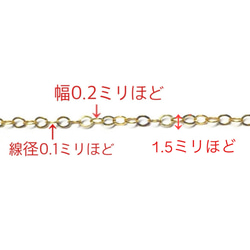 幅0.2ミリほど

線径0.1ミリほど

1.5ミリほど